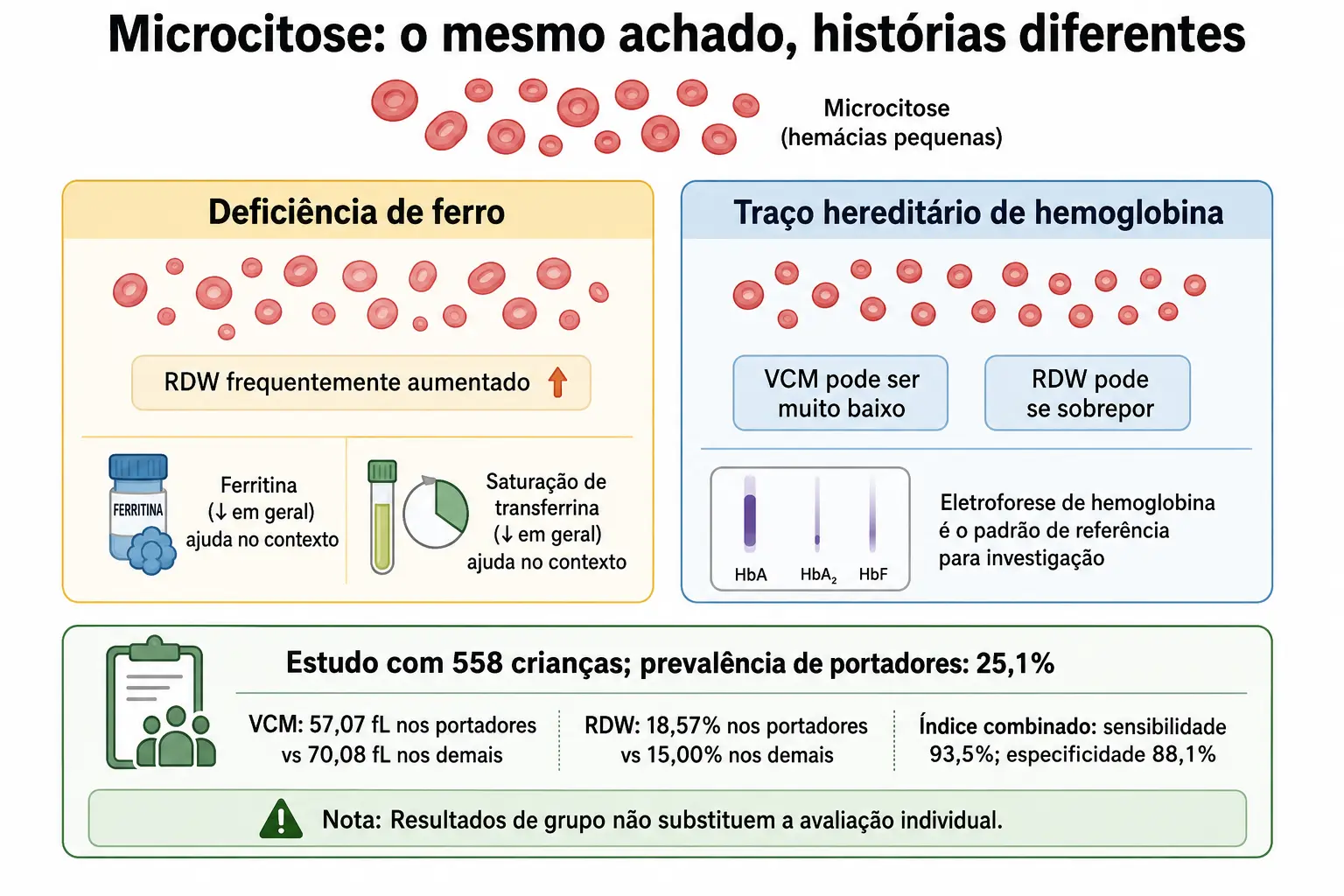 Microcitose: o mesmo achado, histórias diferentes

Microcitose
(hemácias pequenas)

Deficiência de ferro

RDW frequentemente aumentado ↑

FERRITINA

Ferritina
(↓ em geral)
ajuda no contexto

Saturação de transferrina
(↓ em geral)
ajuda no contexto

Traço hereditário de hemoglobina

VCM pode ser muito baixo

RDW pode se sobrepor

HbA
$HbA_2$
HbF

Eletroforese de hemoglobina é o padrão de referência para investigação

Estudo com 558 crianças; prevalência de portadores: 25,1%

VCM: 57,07 fL nos portadores vs 70,08 fL nos demais

RDW: 18,57% nos portadores vs 15,00% nos demais

Índice combinado: sensibilidade 93,5%; especificidade 88,1%

Nota: Resultados de grupo não substituem a avaliação individual.